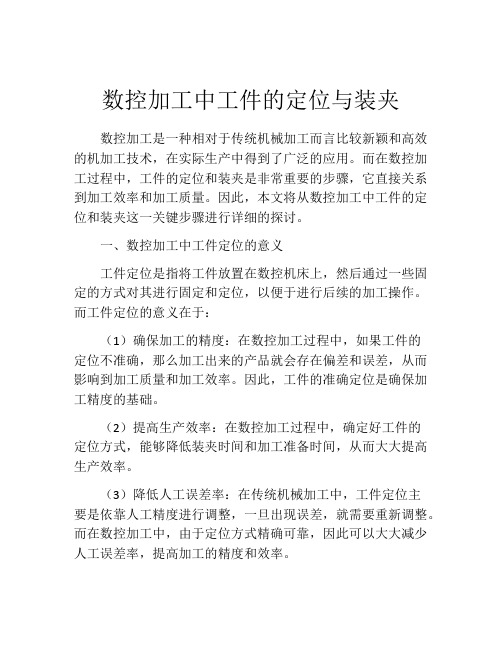 数控加工中工件的定位与装夹

数控加工是一种相对于传统机械加工而言比较新颖和高效的机加工技术，在实际生产中得到了广泛的应用。而在数控加工过程中，工件的定位和装夹是非常重要的步骤，它直接关系到加工效率和加工质量。因此，本文将从数控加工中工件的定位和装夹这一关键步骤进行详细的探讨。

一、数控加工中工件定位的意义

工件定位是指将工件放置在数控机床上，然后通过一些固定的方式对其进行固定和定位，以便于进行后续的加工操作。而工件定位的意义在于：

（1）确保加工的精度：在数控加工过程中，如果工件的定位不准确，那么加工出来的产品就会存在偏差和误差，从而影响到加工质量和加工效率。因此，工件的准确定位是确保加工精度的基础。

（2）提高生产效率：在数控加工过程中，确定好工件的定位方式，能够降低装夹时间和加工准备时间，从而大大提高生产效率。

（3）降低人工误差率：在传统机械加工中，工件定位主要是依靠人工精度进行调整，一旦出现误差，就需要重新调整。而在数控加工中，由于定位方式精确可靠，因此可以大大减少人工误差率，提高加工的精度和效率。